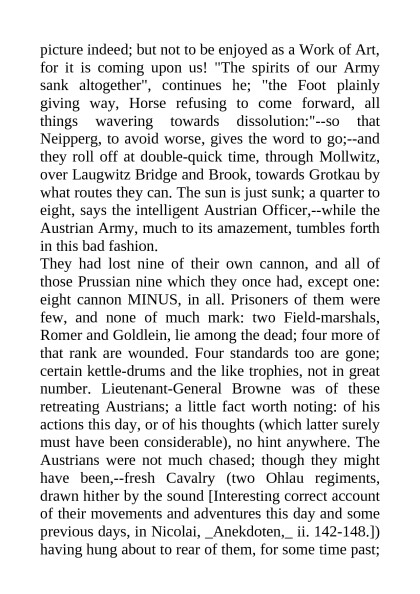 picture indeed; but not to be enjoyed as a Work of Art, for it is coming upon us! "The spirits of our Army sank altogether", continues he; "the Foot plainly giving way, Horse refusing to come forward, all things wavering towards dissolution:"--so that Neipperg, to avoid worse, gives the word to go;--and they roll off at double-quick time, through Mollwitz, over Laugwitz Bridge and Brook, towards Grotkau by what routes they can. The sun is just sunk; a quarter to eight, says the intelligent Austrian Officer,--while the Austrian Army, much to its amazement, tumbles forth in this bad fashion.
They had lost nine of their own cannon, and all of those Prussian nine which they once had, except one: eight cannon MINUS, in all. Prisoners of them were few, and none of much mark: two Field-marshals, Romer and Goldlein, lie among the dead; four more of that rank are wounded. Four standards too are gone; certain kettle-drums and the like trophies, not in great number. Lieutenant-General Browne was of these retreating Austrians; a little fact worth noting: of his actions this day, or of his thoughts (which latter surely must have been considerable), no hint anywhere. The Austrians were not much chased; though they might have been,--fresh Cavalry (two Ohlau regiments, drawn hither by the sound [Interesting correct account of their movements and adventures this day and some previous days, in Nicolai, _Anekdoten,_ ii. 142-148.]) having hung about to rear of them, for some time past;